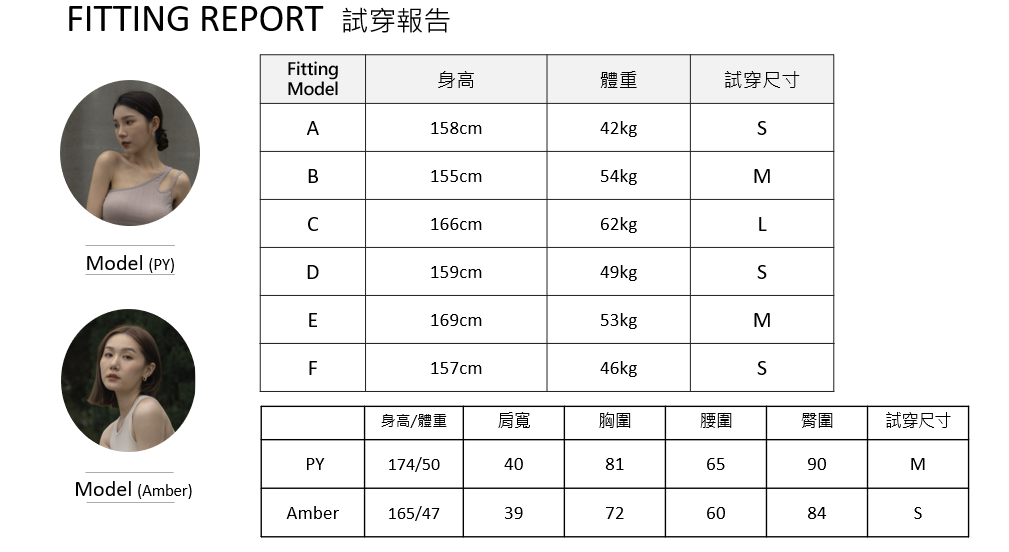 FITTING REPORT 試穿報告

Model (PY)

Model (Amber)

| Fitting Model | 身高 | 體重 | 試穿尺寸 |
|---|---|---|---|
| A | 158cm | 42kg | S |
| B | 155cm | 54kg | M |
| C | 166cm | 62kg | L |
| D | 159cm | 49kg | S |
| E | 169cm | 53kg | M |
| F | 157cm | 46kg | S |

| | 身高/體重 | 肩寬 | 胸圍 | 腰圍 | 臀圍 | 試穿尺寸 |
|---|---|---|---|---|---|---|
| PY | 174/50 | 40 | 81 | 65 | 90 | M |
| Amber | 165/47 | 39 | 72 | 60 | 84 | S |